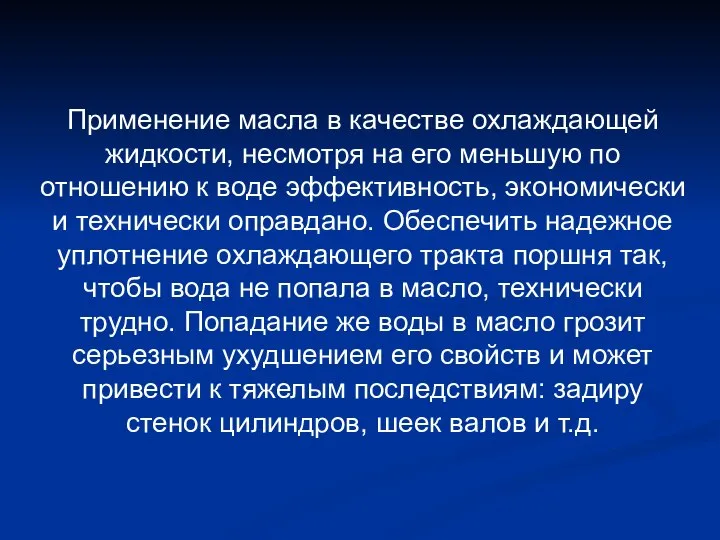 Применение масла в качестве охлаждающей жидкости, несмотря на его меньшую по отношению к воде эффективность, экономически и технически оправдано. Обеспечить надежное уплотнение охлаждающего тракта поршня так, чтобы вода не попала в масло, технически трудно. Попадание же воды в масло грозит серьезным ухудшением его свойств и может привести к тяжелым последствиям: задиру стенок цилиндров, шеек валов и т.д.